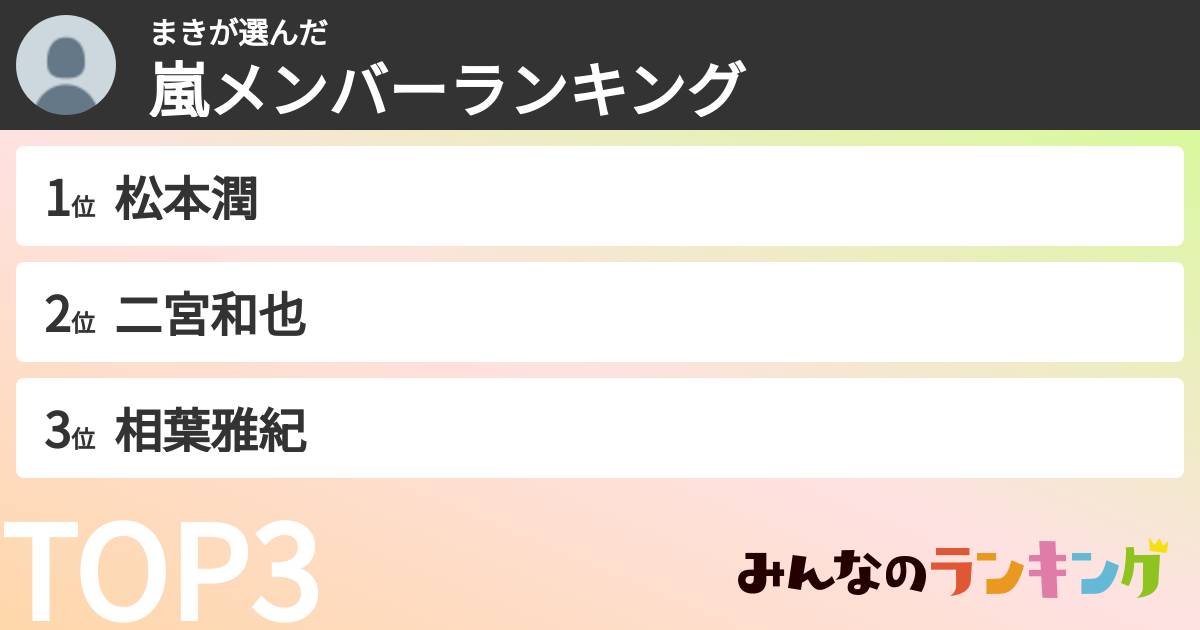 まきが選んだ
嵐メンバーランキング

1位 松本潤

2位 二宮和也

3位 相葉雅紀

TOP3

みんなのランキング